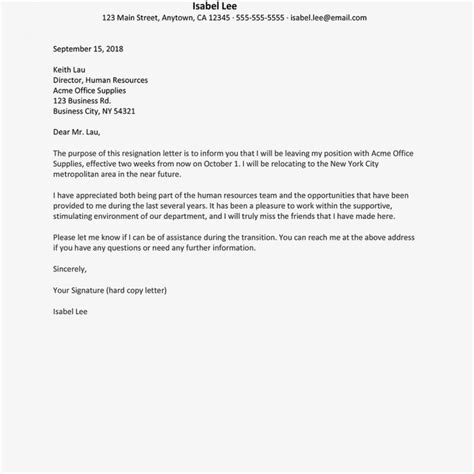 Isabel Lee
123 Main Street, Anytown, CA 12345 · 555-555-5555 · isabel.lee@email.com

September 15, 2018

Keith Lau
Director, Human Resources
Acme Office Supplies
123 Business Rd.
Business City, NY 54321

Dear Mr. Lau,

The purpose of this resignation letter is to inform you that I will be leaving my position with Acme Office Supplies, effective two weeks from now on October 1. I will be relocating to the New York City metropolitan area in the near future.

I have appreciated both being part of the human resources team and the opportunities that have been provided to me during the last several years. It has been a pleasure to work within the supportive, stimulating environment of our department, and I will truly miss the friends that I have made here.

Please let me know if I can be of assistance during the transition. You can reach me at the above address if you have any questions or need any further information.

Sincerely,

Your Signature (hard copy letter)

Isabel Lee